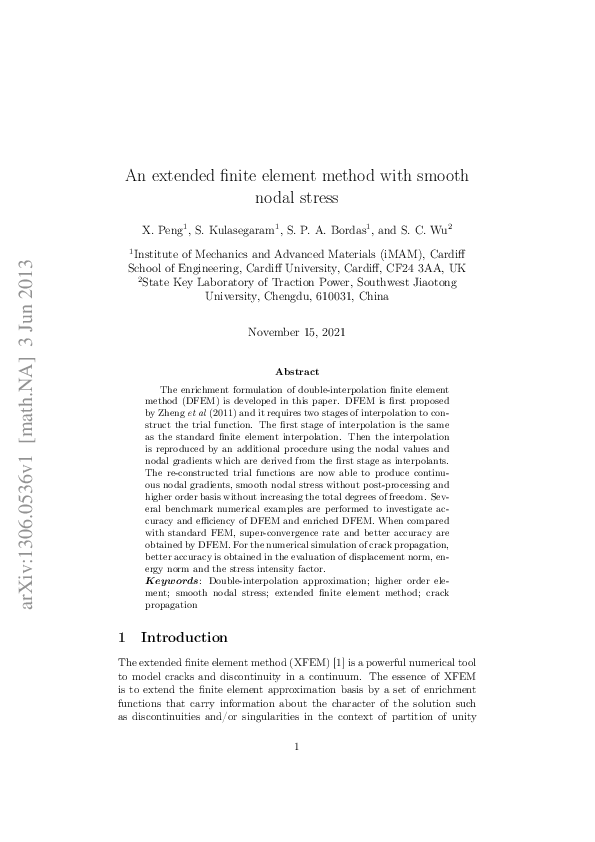 arXiv:1306.0536v1 [math.NA] 3 Jun 2013

An extended finite element method with smooth nodal stress

X. Peng$^1$, S. Kulasegaram$^1$, S. P. A. Bordas$^1$, and S. C. Wu$^2$

$^1$Institute of Mechanics and Advanced Materials (iMAM), Cardiff School of Engineering, Cardiff University, Cardiff, CF24 3AA, UK
$^2$State Key Laboratory of Traction Power, Southwest Jiaotong University, Chengdu, 610031, China

November 15, 2021

Abstract

The enrichment formulation of double-interpolation finite element method (DFEM) is developed in this paper. DFEM is first proposed by Zheng et al (2011) and it requires two stages of interpolation to construct the trial function. The first stage of interpolation is the same as the standard finite element interpolation. Then the interpolation is reproduced by an additional procedure using the nodal values and nodal gradients which are derived from the first stage as interpolants. The re-constructed trial functions are now able to produce continuous nodal gradients, smooth nodal stress without post-processing and higher order basis without increasing the total degrees of freedom. Several benchmark numerical examples are performed to investigate accuracy and efficiency of DFEM and enriched DFEM. When compared with standard FEM, super-convergence rate and better accuracy are obtained by DFEM. For the numerical simulation of crack propagation, better accuracy is obtained in the evaluation of displacement norm, energy norm and the stress intensity factor.
Keywords: Double-interpolation approximation; higher order element; smooth nodal stress; extended finite element method; crack propagation

1 Introduction

The extended finite element method (XFEM) [1] is a powerful numerical tool to model cracks and discontinuity in a continuum. The essence of XFEM is to extend the finite element approximation basis by a set of enrichment functions that carry information about the character of the solution such as discontinuities and/or singularities in the context of partition of unity

1